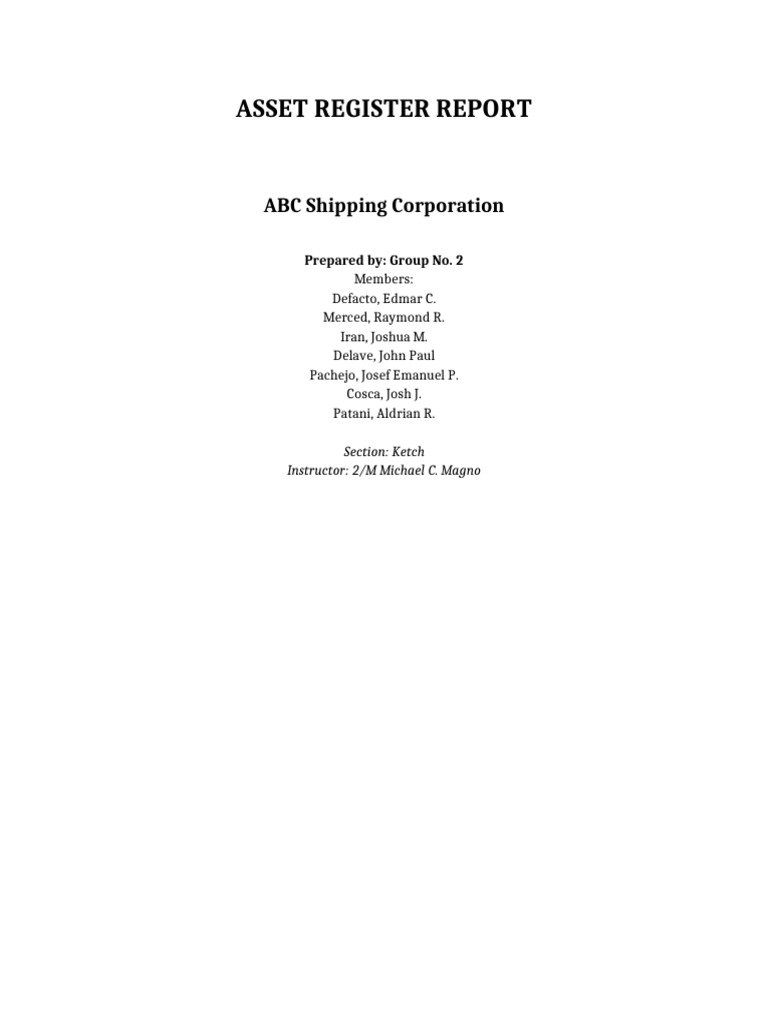 ASSET REGISTER REPORT

ABC Shipping Corporation

Prepared by: Group No. 2
Members:
Defacto, Edmar C.
Merced, Raymond R.
Iran, Joshua M.
Delave, John Paul
Pachejo, Josef Emanuel P.
Cosca, Josh J.
Patani, Aldrian R.

Section: Ketch
Instructor: 2/M Michael C. Magno